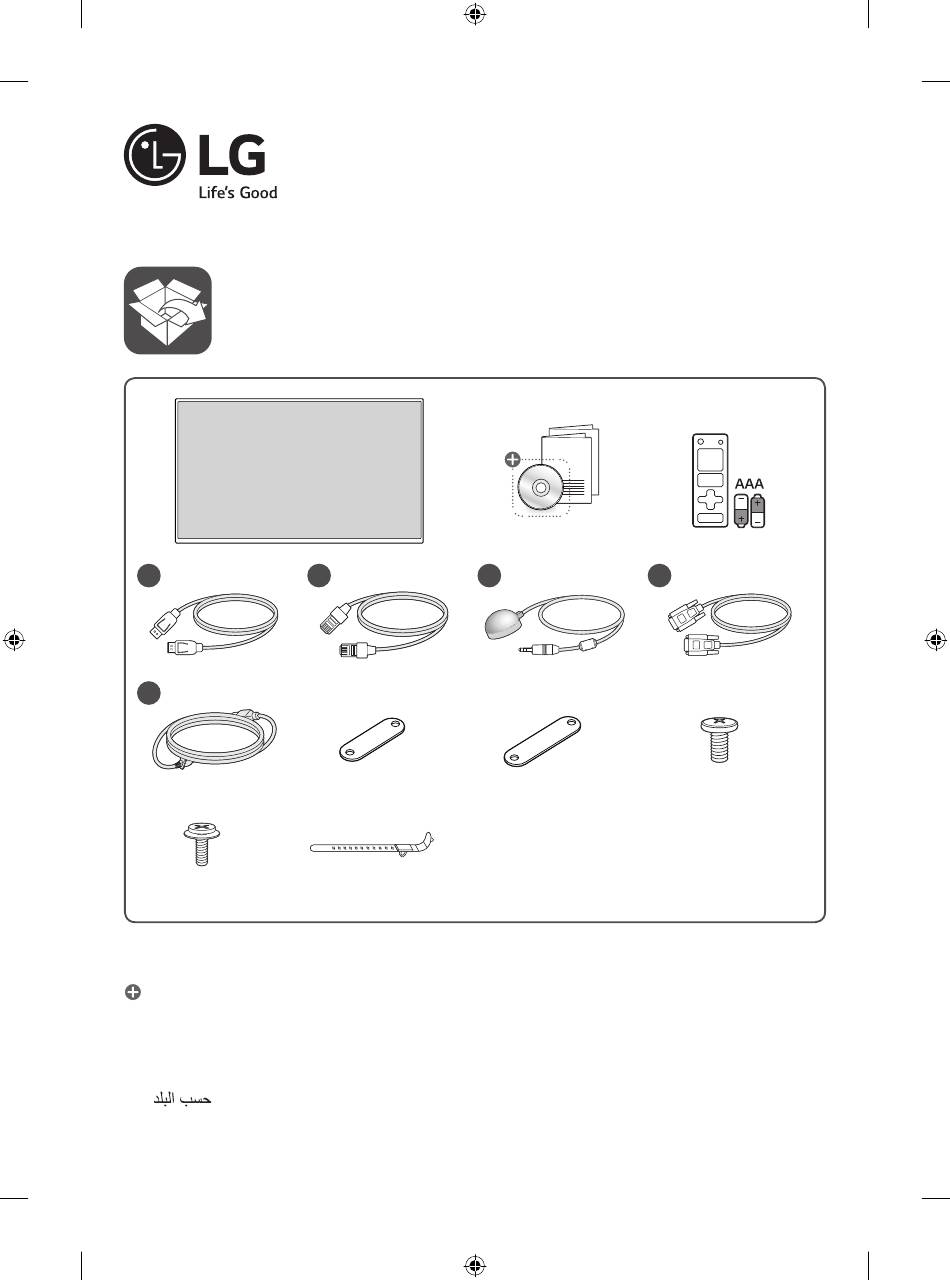 LG
Life's Good

AAA

حسب البلد